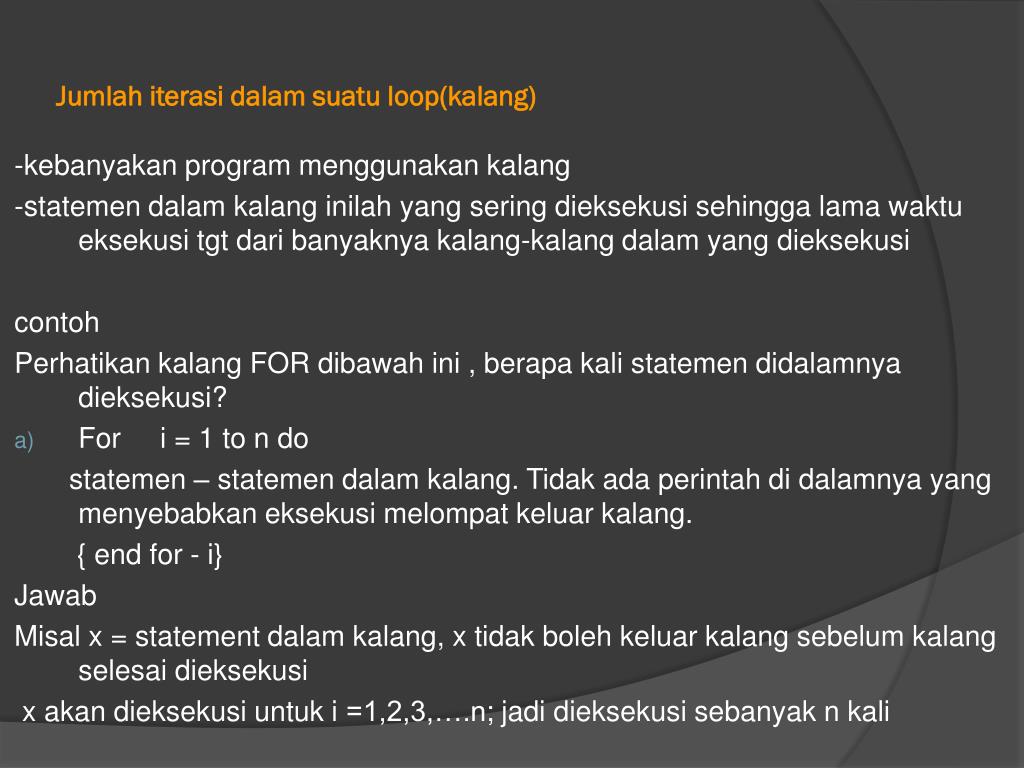 Jumlah iterasi dalam suatu loop(kalang)

-kebanyakan program menggunakan kalang
-statemen dalam kalang inilah yang sering dieksekusi sehingga lama waktu eksekusi tgt dari banyaknya kalang-kalang dalam yang dieksekusi

contoh
Perhatikan kalang FOR dibawah ini , berapa kali statemen didalamnya dieksekusi?
a) For i = 1 to n do
statemen – statemen dalam kalang. Tidak ada perintah di dalamnya yang menyebabkan eksekusi melompat keluar kalang.
{ end for - i}
Jawab
Misal x = statement dalam kalang, x tidak boleh keluar kalang sebelum kalang selesai dieksekusi
x akan dieksekusi untuk i =1,2,3,….n; jadi dieksekusi sebanyak n kali